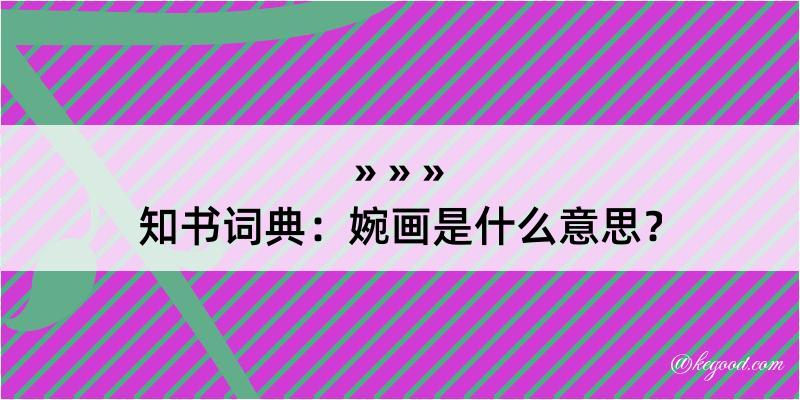 » » »
知书词典：婉画是什么意思？

@kegood.com